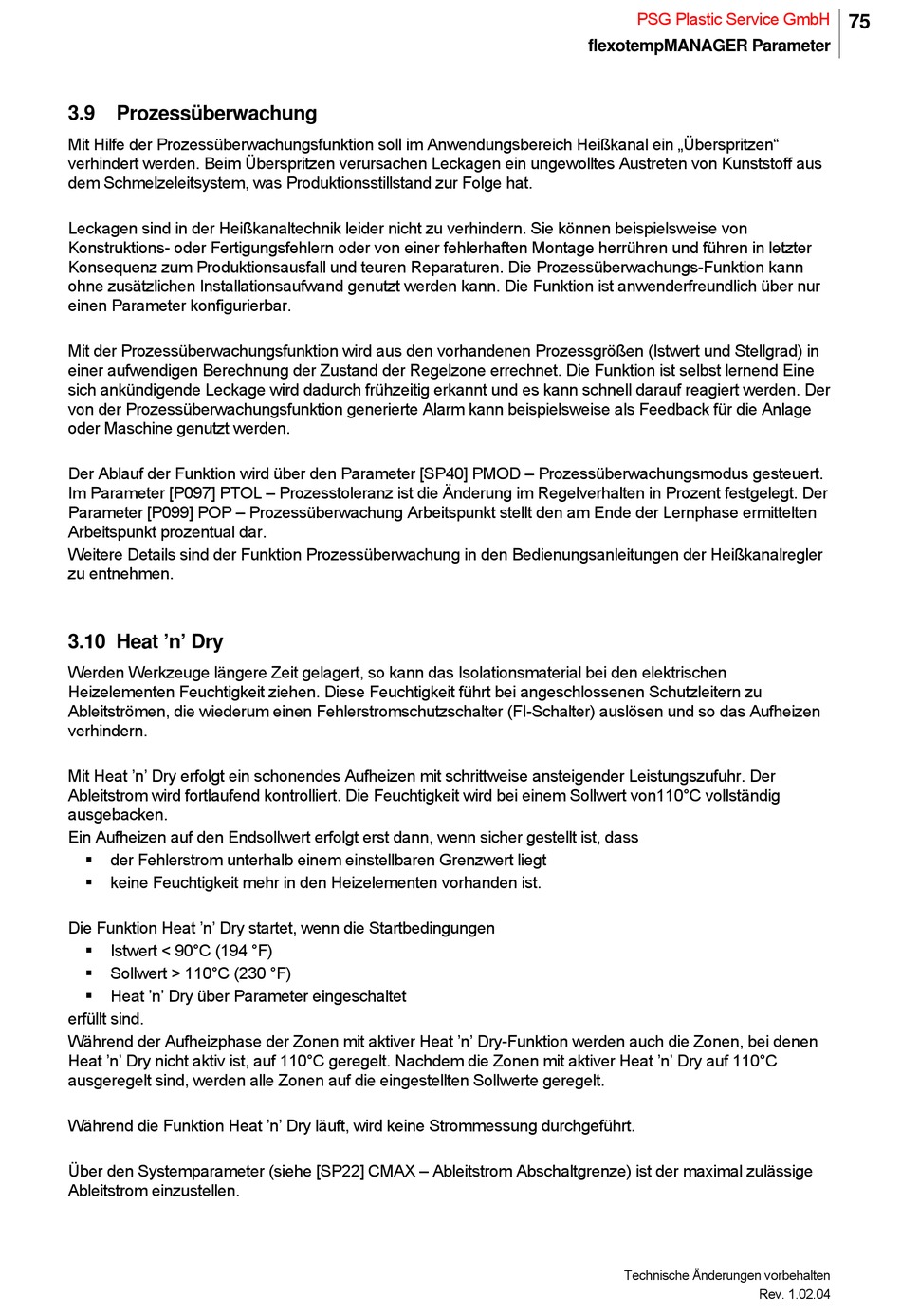 PSG Plastic Service GmbH
flexotempMANAGER Parameter
75

3.9 Prozessüberwachung

Mit Hilfe der Prozessüberwachungsfunktion soll im Anwendungsbereich Heißkanal ein „Überspritzen“ verhindert werden. Beim Überspritzen verursachen Leckagen ein ungewolltes Austreten von Kunststoff aus dem Schmelzeleitsystem, was Produktionsstillstand zur Folge hat.

Leckagen sind in der Heißkanaltechnik leider nicht zu verhindern. Sie können beispielsweise von Konstruktions- oder Fertigungsfehlern oder von einer fehlerhaften Montage herrühren und führen in letzter Konsequenz zum Produktionsausfall und teuren Reparaturen. Die Prozessüberwachungs-Funktion kann ohne zusätzlichen Installationsaufwand genutzt werden kann. Die Funktion ist anwenderfreundlich über nur einen Parameter konfigurierbar.

Mit der Prozessüberwachungsfunktion wird aus den vorhandenen Prozessgrößen (Istwert und Stellgrad) in einer aufwendigen Berechnung der Zustand der Regelzone errechnet. Die Funktion ist selbst lernend Eine sich ankündigende Leckage wird dadurch frühzeitig erkannt und es kann schnell darauf reagiert werden. Der von der Prozessüberwachungsfunktion generierte Alarm kann beispielsweise als Feedback für die Anlage oder Maschine genutzt werden.

Der Ablauf der Funktion wird über den Parameter [SP40] PMOD – Prozessüberwachungsmodus gesteuert. Im Parameter [P097] PTOL – Prozesstoleranz ist die Änderung im Regelverhalten in Prozent festgelegt. Der Parameter [P099] POP – Prozessüberwachung Arbeitspunkt stellt den am Ende der Lernphase ermittelten Arbeitspunkt prozentual dar.
Weitere Details sind der Funktion Prozessüberwachung in den Bedienungsanleitungen der Heißkanalregler zu entnehmen.

3.10 Heat ’n’ Dry

Werden Werkzeuge längere Zeit gelagert, so kann das Isolationsmaterial bei den elektrischen Heizelementen Feuchtigkeit ziehen. Diese Feuchtigkeit führt bei angeschlossenen Schutzleitern zu Ableitströmen, die wiederum einen Fehlerstromschutzschalter (FI-Schalter) auslösen und so das Aufheizen verhindern.

Mit Heat ’n’ Dry erfolgt ein schonendes Aufheizen mit schrittweise ansteigender Leistungszufuhr. Der Ableitstrom wird fortlaufend kontrolliert. Die Feuchtigkeit wird bei einem Sollwert von110°C vollständig ausgebacken.
Ein Aufheizen auf den Endsollwert erfolgt erst dann, wenn sicher gestellt ist, dass
▪ der Fehlerstrom unterhalb einem einstellbaren Grenzwert liegt
▪ keine Feuchtigkeit mehr in den Heizelementen vorhanden ist.

Die Funktion Heat ’n’ Dry startet, wenn die Startbedingungen
▪ Istwert < 90°C (194 °F)
▪ Sollwert > 110°C (230 °F)
▪ Heat ’n’ Dry über Parameter eingeschaltet
erfüllt sind.
Während der Aufheizphase der Zonen mit aktiver Heat ’n’ Dry-Funktion werden auch die Zonen, bei denen Heat ’n’ Dry nicht aktiv ist, auf 110°C geregelt. Nachdem die Zonen mit aktiver Heat ’n’ Dry auf 110°C ausgeregelt sind, werden alle Zonen auf die eingestellten Sollwerte geregelt.

Während die Funktion Heat ’n’ Dry läuft, wird keine Strommessung durchgeführt.

Über den Systemparameter (siehe [SP22] CMAX – Ableitstrom Abschaltgrenze) ist der maximal zulässige Ableitstrom einzustellen.

Technische Änderungen vorbehalten
Rev. 1.02.04